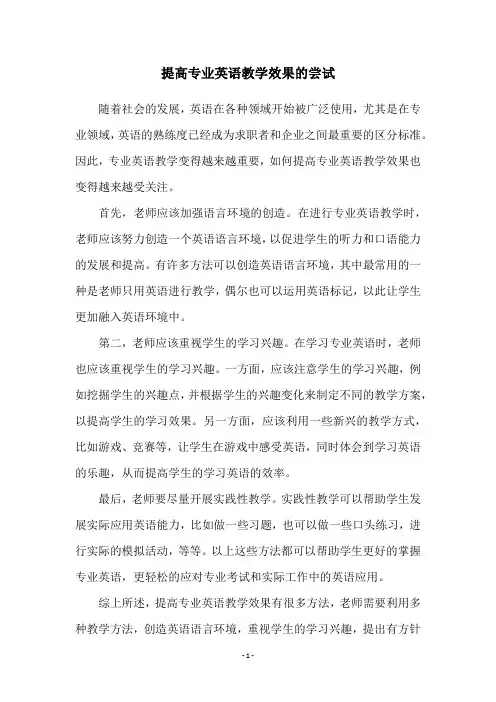 提高专业英语教学效果的尝试

随着社会的发展，英语在各种领域开始被广泛使用，尤其是在专业领域，英语的熟练度已经成为求职者和企业之间最重要的区分标准。因此，专业英语教学变得越来越重要，如何提高专业英语教学效果也变得越来越受关注。

首先，老师应该加强语言环境的创造。在进行专业英语教学时，老师应该努力创造一个英语语言环境，以促进学生的听力和口语能力的发展和提高。有许多方法可以创造英语语言环境，其中最常用的一种是老师只用英语进行教学，偶尔也可以运用英语标记，以此让学生更加融入英语环境中。

第二，老师应该重视学生的学习兴趣。在学习专业英语时，老师也应该重视学生的学习兴趣。一方面，应该注意学生的学习兴趣，例如挖掘学生的兴趣点，并根据学生的兴趣变化来制定不同的教学方案，以提高学生的学习效果。另一方面，应该利用一些新兴的教学方式，比如游戏、竞赛等，让学生在游戏中感受英语，同时体会到学习英语的乐趣，从而提高学生的学习英语的效率。

最后，老师要尽量开展实践性教学。实践性教学可以帮助学生发展实际应用英语能力，比如做一些习题，也可以做一些口头练习，进行实际的模拟活动，等等。以上这些方法都可以帮助学生更好的掌握专业英语，更轻松的应对专业考试和实际工作中的英语应用。

综上所述，提高专业英语教学效果有很多方法，老师需要利用多种教学方法，创造英语语言环境，重视学生的学习兴趣，提出有方针

- 1 -